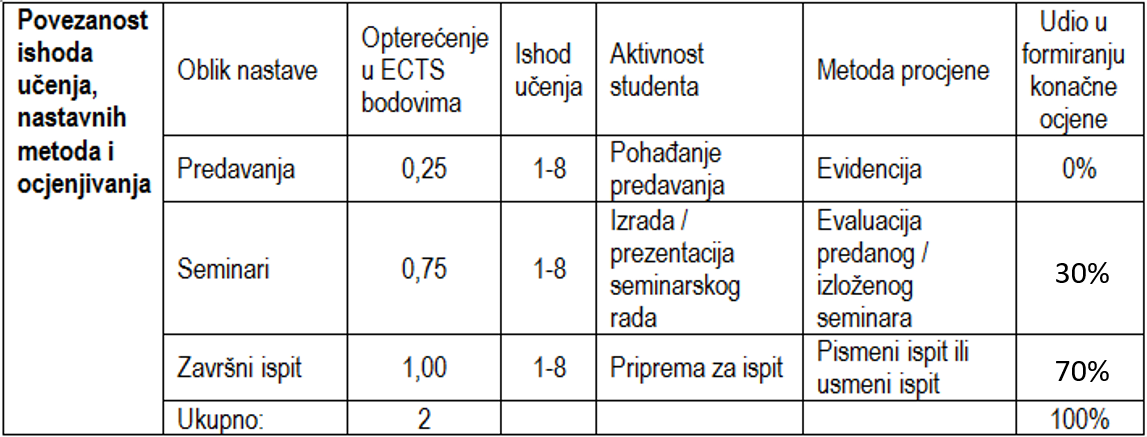 | Povezanost ishoda učenja, nastavnih metoda i ocjenjivanja | Oblik nastave | Opterećenje u ECTS bodovima | Ishod učenja | Aktivnost studenta | Metoda procjene | Udio u formiranju konačne ocjene |
|---|---|---|---|---|---|---|
| | Predavanja | 0,25 | 1-8 | Pohađanje predavanja | Evidencija | 0% |
| | Seminari | 0,75 | 1-8 | Izrada / prezentacija seminarskog rada | Evaluacija predanog / izloženog seminara | 30% |
| | Završni ispit | 1,00 | 1-8 | Priprema za ispit | Pismeni ispit ili usmeni ispit | 70% |
| | Ukupno: | 2 | | | | 100% |